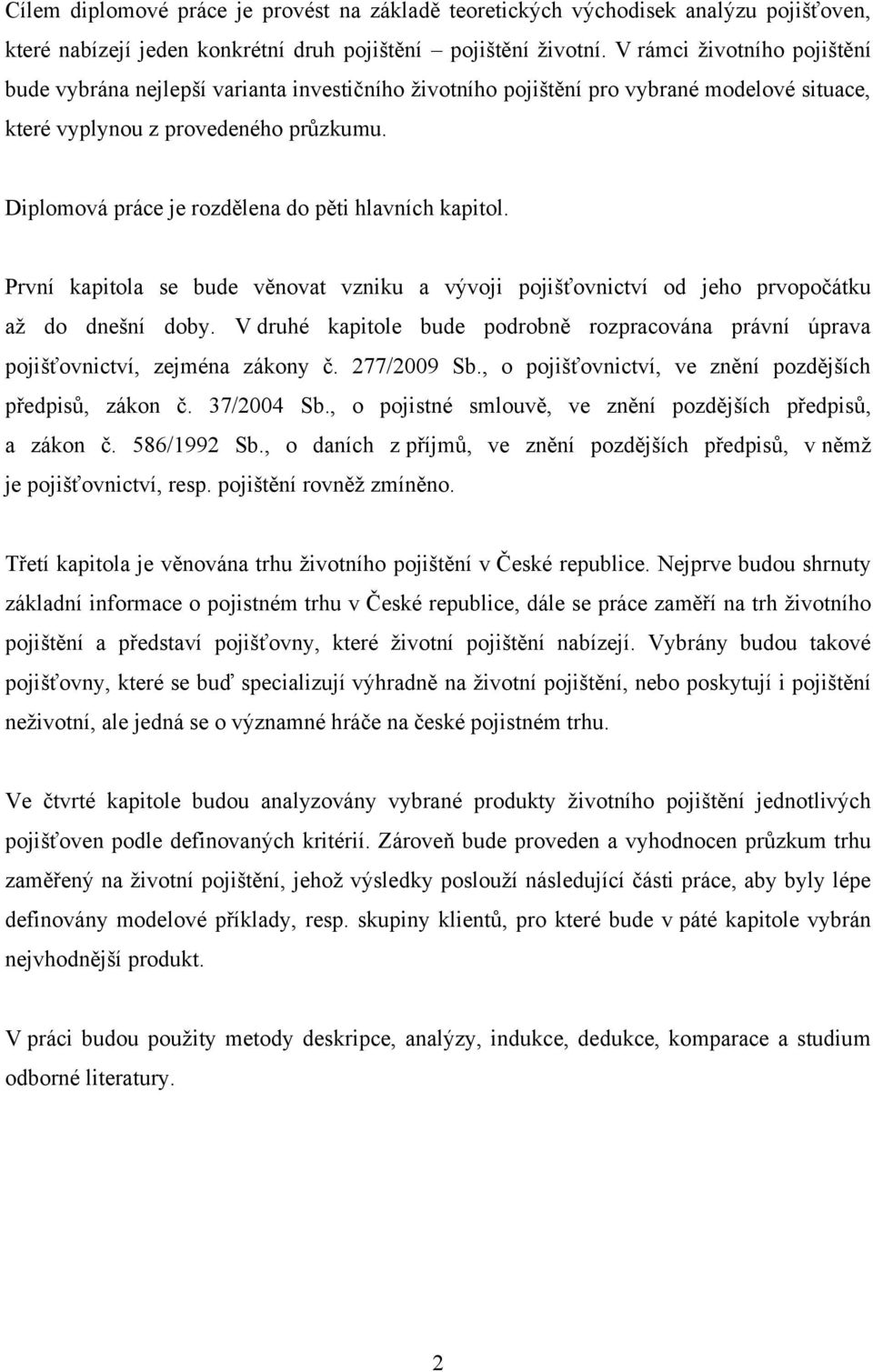 Cílem diplomové práce je provést na základě teoretických východisek analýzu pojišťoven, které nabízejí jeden konkrétní druh pojištění – pojištění životní. V rámci životního pojištění bude vybrána nejlepší varianta investičního životního pojištění pro vybrané modelové situace, které vyplynou z provedeného průzkumu.

Diplomová práce je rozdělena do pěti hlavních kapitol.

První kapitola se bude věnovat vzniku a vývoji pojišťovnictví od jeho prvopočátku až do dnešní doby. V druhé kapitole bude podrobně rozpracována právní úprava pojišťovnictví, zejména zákony č. 277/2009 Sb., o pojišťovnictví, ve znění pozdějších předpisů, zákon č. 37/2004 Sb., o pojistné smlouvě, ve znění pozdějších předpisů, a zákon č. 586/1992 Sb., o daních z příjmů, ve znění pozdějších předpisů, v němž je pojišťovnictví, resp. pojištění rovněž zmíněno.

Třetí kapitola je věnována trhu životního pojištění v České republice. Nejprve budou shrnuty základní informace o pojistném trhu v České republice, dále se práce zaměří na trh životního pojištění a představí pojišťovny, které životní pojištění nabízejí. Vybrány budou takové pojišťovny, které se buď specializují výhradně na životní pojištění, nebo poskytují i pojištění neživotní, ale jedná se o významné hráče na české pojistném trhu.

Ve čtvrté kapitole budou analyzovány vybrané produkty životního pojištění jednotlivých pojišťoven podle definovaných kritérií. Zároveň bude proveden a vyhodnocen průzkum trhu zaměřený na životní pojištění, jehož výsledky poslouží následující části práce, aby byly lépe definovány modelové příklady, resp. skupiny klientů, pro které bude v páté kapitole vybrán nejvhodnější produkt.

V práci budou použity metody deskripce, analýzy, indukce, dedukce, komparace a studium odborné literatury.

2